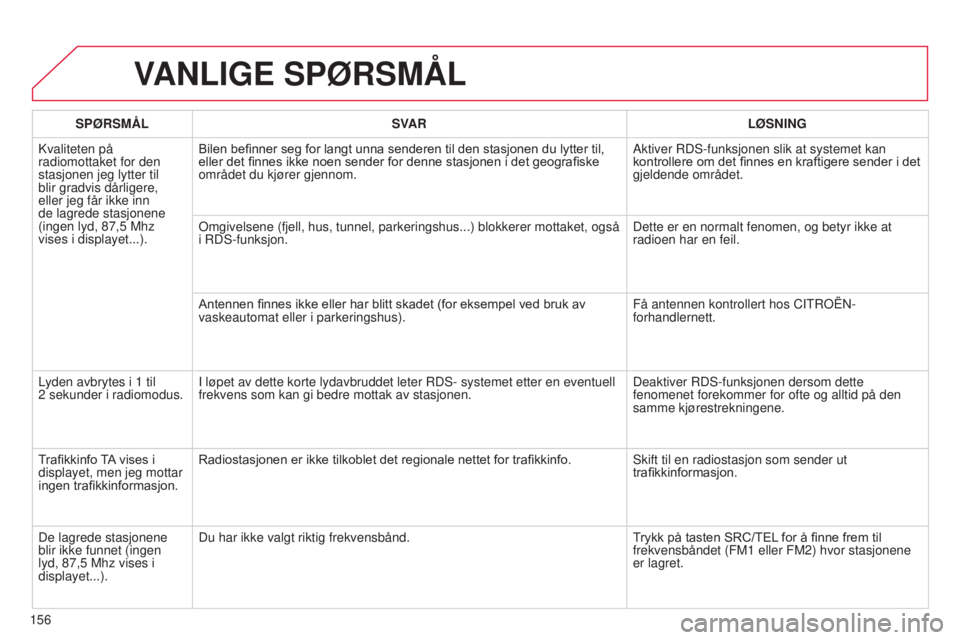 VANLIGE SPØRSMÅL

| SPØRSMÅL | SVAR | LØSNING |
|---|---|---|
| Kvaliteten på radiomottaket for den stasjonen jeg lytter til blir gradvis dårligere, eller jeg får ikke inn de lagrede stasjonene (ingen lyd, 87,5 Mhz vises i displayet...). | Bilen befinner seg for langt unna senderen til den stasjonen du lytter til, eller det finnes ikke noen sender for denne stasjonen i det geografiske området du kjører gjennom. | Aktiver RDS-funksjonen slik at systemet kan kontrollere om det finnes en kraftigere sender i det gjeldende området. |
| | Omgivelsene (fjell, hus, tunnel, parkeringshus...) blokkerer mottaket, også i RDS-funksjon. | Dette er en normalt fenomen, og betyr ikke at radioen har en feil. |
| | Antennen finnes ikke eller har blitt skadet (for eksempel ved bruk av vaskeautomat eller i parkeringshus). | Få antennen kontrollert hos CITROËN-forhandlernett. |
| Lyden avbrytes i 1 til 2 sekunder i radiomodus. | I løpet av dette korte lydavbruddet leter RDS- systemet etter en eventuell frekvens som kan gi bedre mottak av stasjonen. | Deaktiver RDS-funksjonen dersom dette fenomenet forekommer for ofte og alltid på den samme kjørestrekningene. |
| Trafikkinfo TA vises i displayet, men jeg mottar ingen trafikkinformasjon. | Radiostasjonen er ikke tilkoblet det regionale nettet for trafikkinfo. | Skift til en radiostasjon som sender ut trafikkinformasjon. |
| De lagrede stasjonene blir ikke funnet (ingen lyd, 87,5 Mhz vises i displayet...). | Du har ikke valgt riktig frekvensbånd. | Trykk på tasten SRC/TEL for å finne frem til frekvensbåndet (FM1 eller FM2) hvor stasjonene er lagret. |

156

carmanualsonline.info